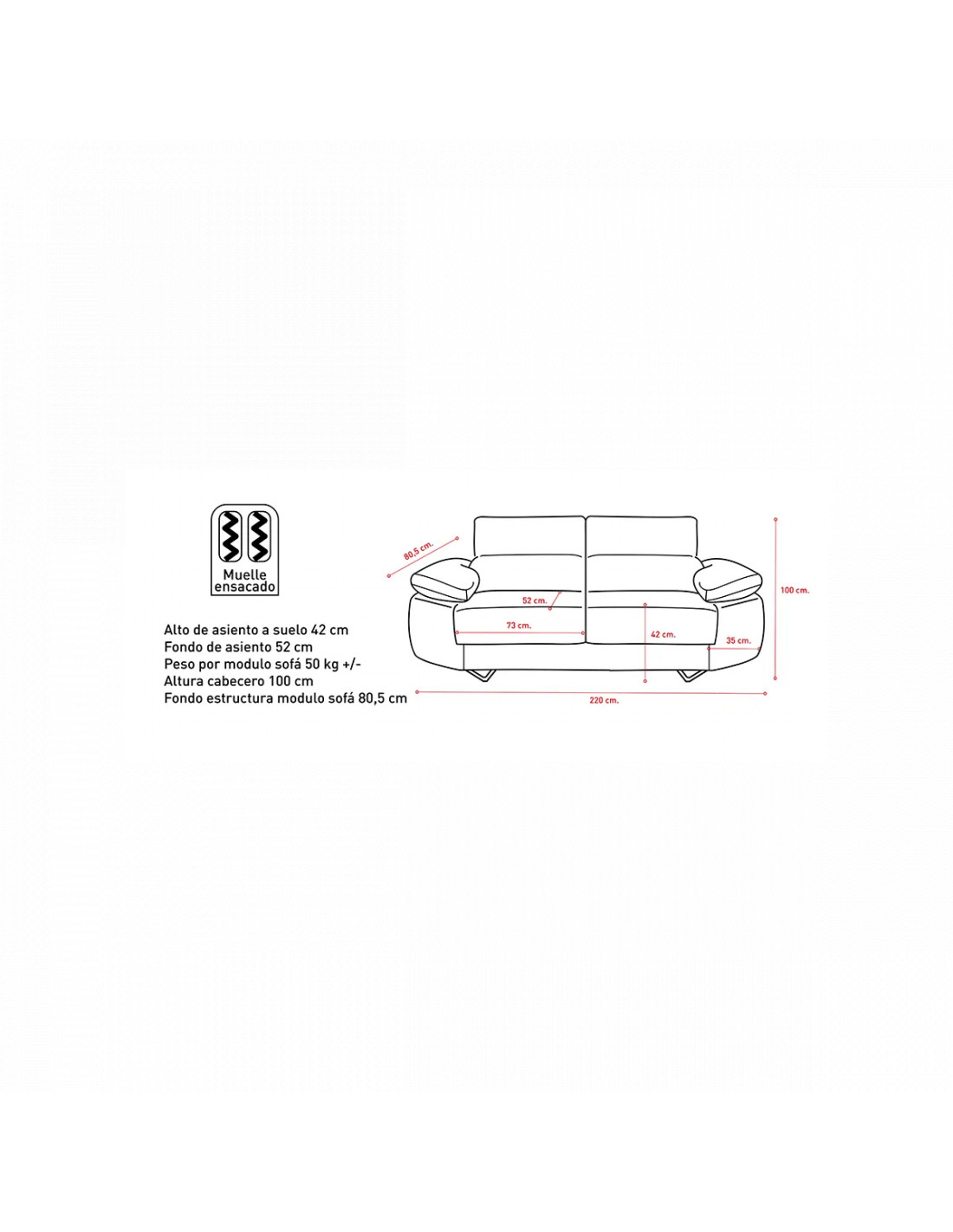 Muelle ensacado

Alto de asiento a suelo 42 cm
Fondo de asiento 52 cm
Peso por modulo sofá 50 kg +/-
Altura cabecero 100 cm
Fondo estructura modulo sofá 80,5 cm

80,5 cm.
52 cm.
73 cm.
42 cm.
35 cm.
100 cm.
220 cm.